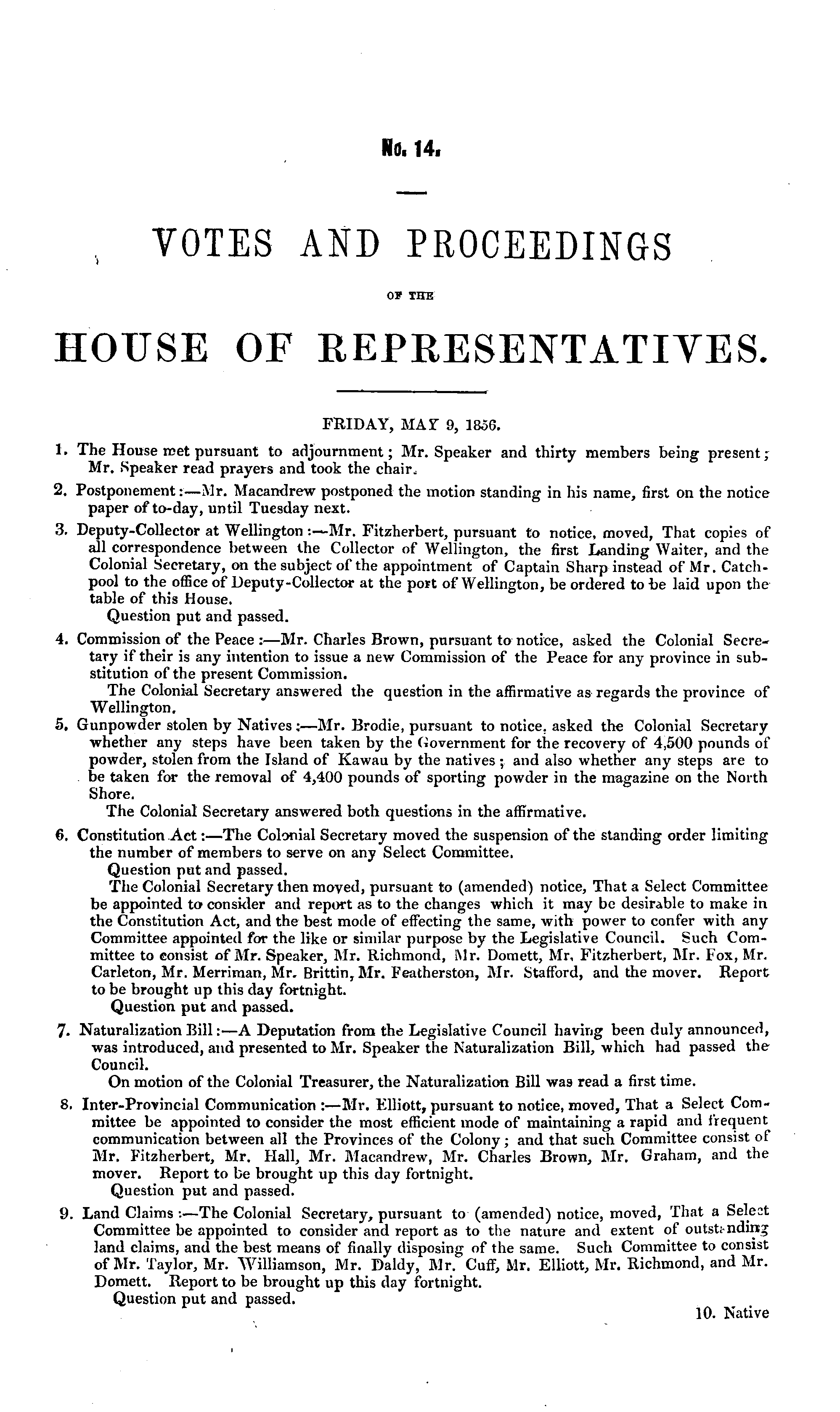 No. 14.

VOTES AND PROCEEDINGS

OF THE

HOUSE OF REPRESENTATIVES.

FRIDAY, MAY 9, 1856.

1. The House met pursuant to adjournment; Mr. Speaker and thirty members being present; Mr. Speaker read prayers and took the chair.

2. Postponement:—Mr. Macandrew postponed the motion standing in his name, first on the notice paper of to-day, until Tuesday next.

3. Deputy-Collector at Wellington:—Mr. Fitzherbert, pursuant to notice, moved, That copies of all correspondence between the Collector of Wellington, the first Landing Waiter, and the Colonial Secretary, on the subject of the appointment of Captain Sharp instead of Mr. Catchpool to the office of Deputy-Collector at the port of Wellington, be ordered to be laid upon the table of this House.
Question put and passed.

4. Commission of the Peace:—Mr. Charles Brown, pursuant to notice, asked the Colonial Secretary if their is any intention to issue a new Commission of the Peace for any province in substitution of the present Commission.
The Colonial Secretary answered the question in the affirmative as regards the province of Wellington.

5. Gunpowder stolen by Natives:—Mr. Brodie, pursuant to notice, asked the Colonial Secretary whether any steps have been taken by the Government for the recovery of 4,500 pounds of powder, stolen from the Island of Kawau by the natives; and also whether any steps are to be taken for the removal of 4,400 pounds of sporting powder in the magazine on the North Shore.
The Colonial Secretary answered both questions in the affirmative.

6. Constitution Act:—The Colonial Secretary moved the suspension of the standing order limiting the number of members to serve on any Select Committee.
Question put and passed.
The Colonial Secretary then moved, pursuant to (amended) notice, That a Select Committee be appointed to consider and report as to the changes which it may be desirable to make in the Constitution Act, and the best mode of effecting the same, with power to confer with any Committee appointed for the like or similar purpose by the Legislative Council. Such Committee to consist of Mr. Speaker, Mr. Richmond, Mr. Domett, Mr. Fitzherbert, Mr. Fox, Mr. Carleton, Mr. Merriman, Mr. Brittin, Mr. Featherston, Mr. Stafford, and the mover. Report to be brought up this day fortnight.
Question put and passed.

7. Naturalization Bill:—A Deputation from the Legislative Council having been duly announced, was introduced, and presented to Mr. Speaker the Naturalization Bill, which had passed the Council.
On motion of the Colonial Treasurer, the Naturalization Bill was read a first time.

8. Inter-Provincial Communication:—Mr. Elliott, pursuant to notice, moved, That a Select Committee be appointed to consider the most efficient mode of maintaining a rapid and frequent communication between all the Provinces of the Colony; and that such Committee consist of Mr. Fitzherbert, Mr. Hall, Mr. Macandrew, Mr. Charles Brown, Mr. Graham, and the mover. Report to be brought up this day fortnight.
Question put and passed.

9. Land Claims:—The Colonial Secretary, pursuant to (amended) notice, moved, That a Select Committee be appointed to consider and report as to the nature and extent of outstanding land claims, and the best means of finally disposing of the same. Such Committee to consist of Mr. Taylor, Mr. Williamson, Mr. Daldy, Mr. Cuff, Mr. Elliott, Mr. Richmond, and Mr. Domett. Report to be brought up this day fortnight.
Question put and passed.

10. Native